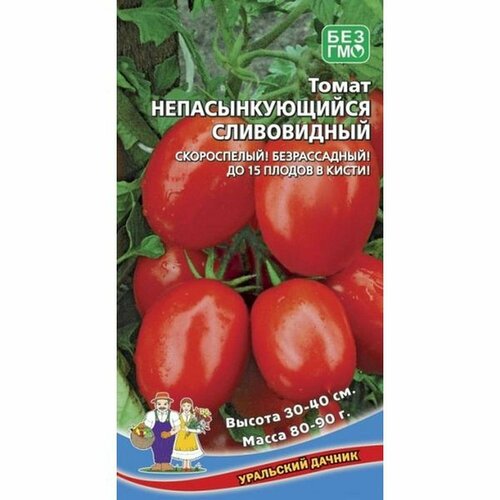 БЕЗ ГМО

Томат
НЕПАСЫНКУЮЩИЙСЯ СЛИВОВИДНЫЙ

СКОРОСПЕЛЫЙ! БЕЗРАССАДНЫЙ! ДО 15 ПЛОДОВ В КИСТИ!

Высота 30-40 см.
Масса 80-90 г.

УРАЛЬСКИЙ ДАЧНИК